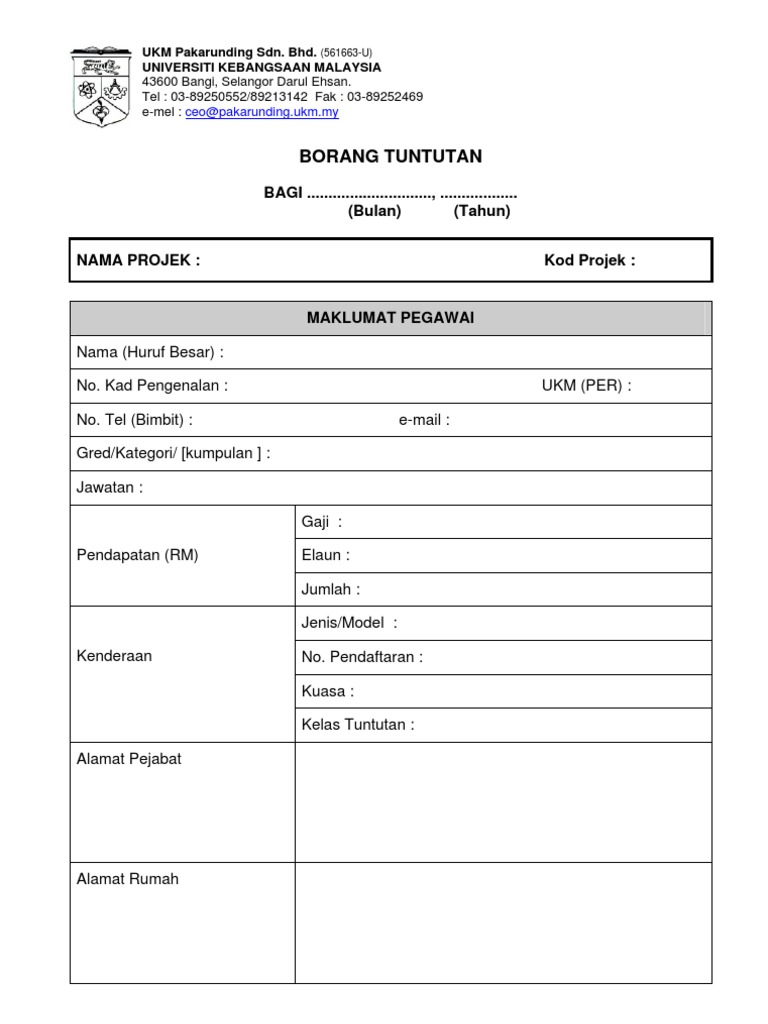 UKM Pakarunding Sdn. Bhd. (561663-U)
UNIVERSITI KEBANGSAAN MALAYSIA
43600 Bangi, Selangor Darul Ehsan.
Tel : 03-89250552/89213142 Fak : 03-89252469
e-mel : ceo@pakarunding.ukm.my

BORANG TUNTUTAN

BAGI ............................, .................
(Bulan) (Tahun)

NAMA PROJEK : Kod Projek :

| MAKLUMAT PEGAWAI | |
|---|---|
| Nama (Huruf Besar) : | |
| No. Kad Pengenalan : UKM (PER) : | |
| No. Tel (Bimbit) : e-mail : | |
| Gred/Kategori/ [kumpulan ] : | |
| Jawatan : | |
| Pendapatan (RM) | Gaji : |
| | Elaun : |
| | Jumlah : |
| Kenderaan | Jenis/Model : |
| | No. Pendaftaran : |
| | Kuasa : |
| | Kelas Tuntutan : |
| Alamat Pejabat | |
| Alamat Rumah | |